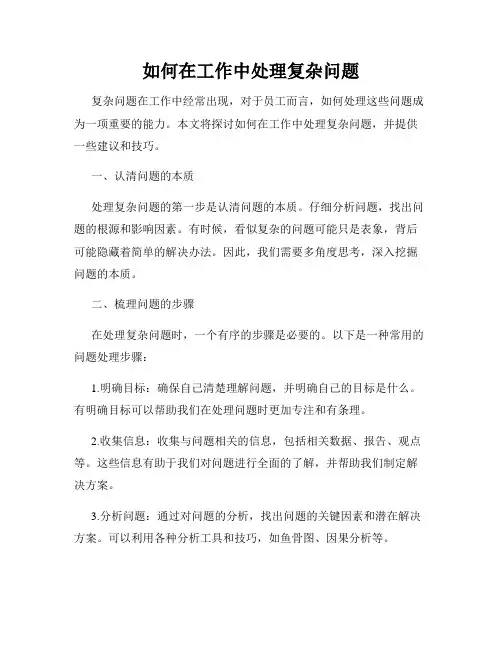 如何在工作中处理复杂问题

复杂问题在工作中经常出现，对于员工而言，如何处理这些问题成为一项重要的能力。本文将探讨如何在工作中处理复杂问题，并提供一些建议和技巧。

一、认清问题的本质

处理复杂问题的第一步是认清问题的本质。仔细分析问题，找出问题的根源和影响因素。有时候，看似复杂的问题可能只是表象，背后可能隐藏着简单的解决办法。因此，我们需要多角度思考，深入挖掘问题的本质。

二、梳理问题的步骤

在处理复杂问题时，一个有序的步骤是必要的。以下是一种常用的问题处理步骤：

1.明确目标：确保自己清楚理解问题，并明确自己的目标是什么。有明确目标可以帮助我们在处理问题时更加专注和有条理。

2.收集信息：收集与问题相关的信息，包括相关数据、报告、观点等。这些信息有助于我们对问题进行全面的了解，并帮助我们制定解决方案。

3.分析问题：通过对问题的分析，找出问题的关键因素和潜在解决方案。可以利用各种分析工具和技巧，如鱼骨图、因果分析等。